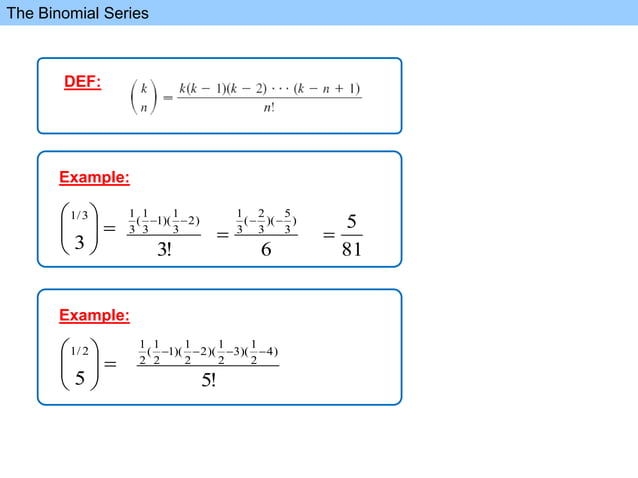 The Binomial Series

DEF: $\binom{k}{n} = \frac{k(k-1)(k-2)\cdots(k-n+1)}{n!}$

Example:

$\binom{1/3}{3} = \frac{\frac{1}{3}(\frac{1}{3}-1)(\frac{1}{3}-2)}{3!} = \frac{\frac{1}{3}(-\frac{2}{3})(-\frac{5}{3})}{6} = \frac{5}{81}$

Example:

$\binom{1/2}{5} = \frac{\frac{1}{2}(\frac{1}{2}-1)(\frac{1}{2}-2)(\frac{1}{2}-3)(\frac{1}{2}-4)}{5!}$